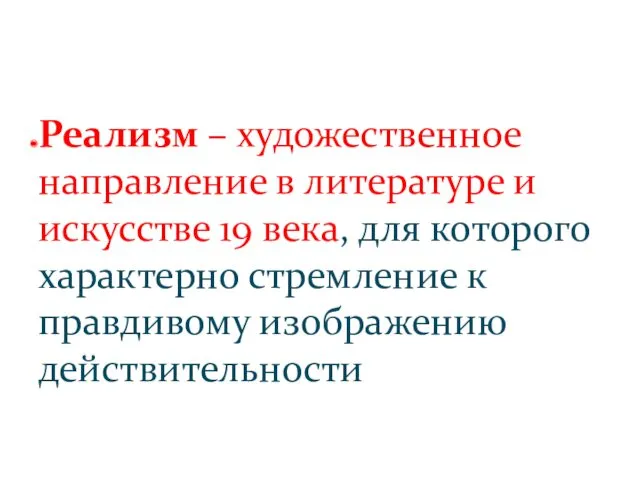 .Реализм – художественное направление в литературе и искусстве 19 века, для которого характерно стремление к правдивому изображению действительности